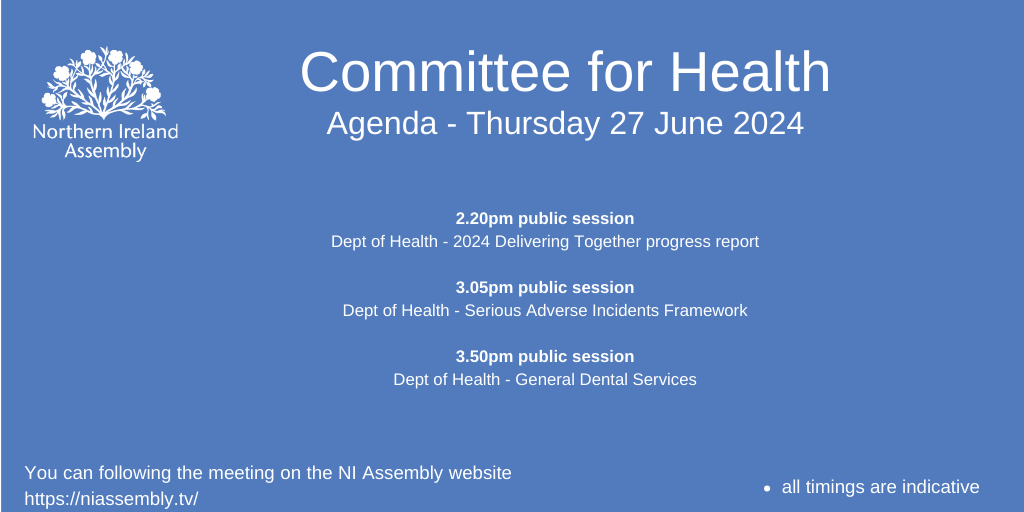 Northern Ireland Assembly

Committee for Health
Agenda - Thursday 27 June 2024

2.20pm public session
Dept of Health - 2024 Delivering Together progress report

3.05pm public session
Dept of Health - Serious Adverse Incidents Framework

3.50pm public session
Dept of Health - General Dental Services

You can following the meeting on the NI Assembly website
https://niassembly.tv/

• all timings are indicative